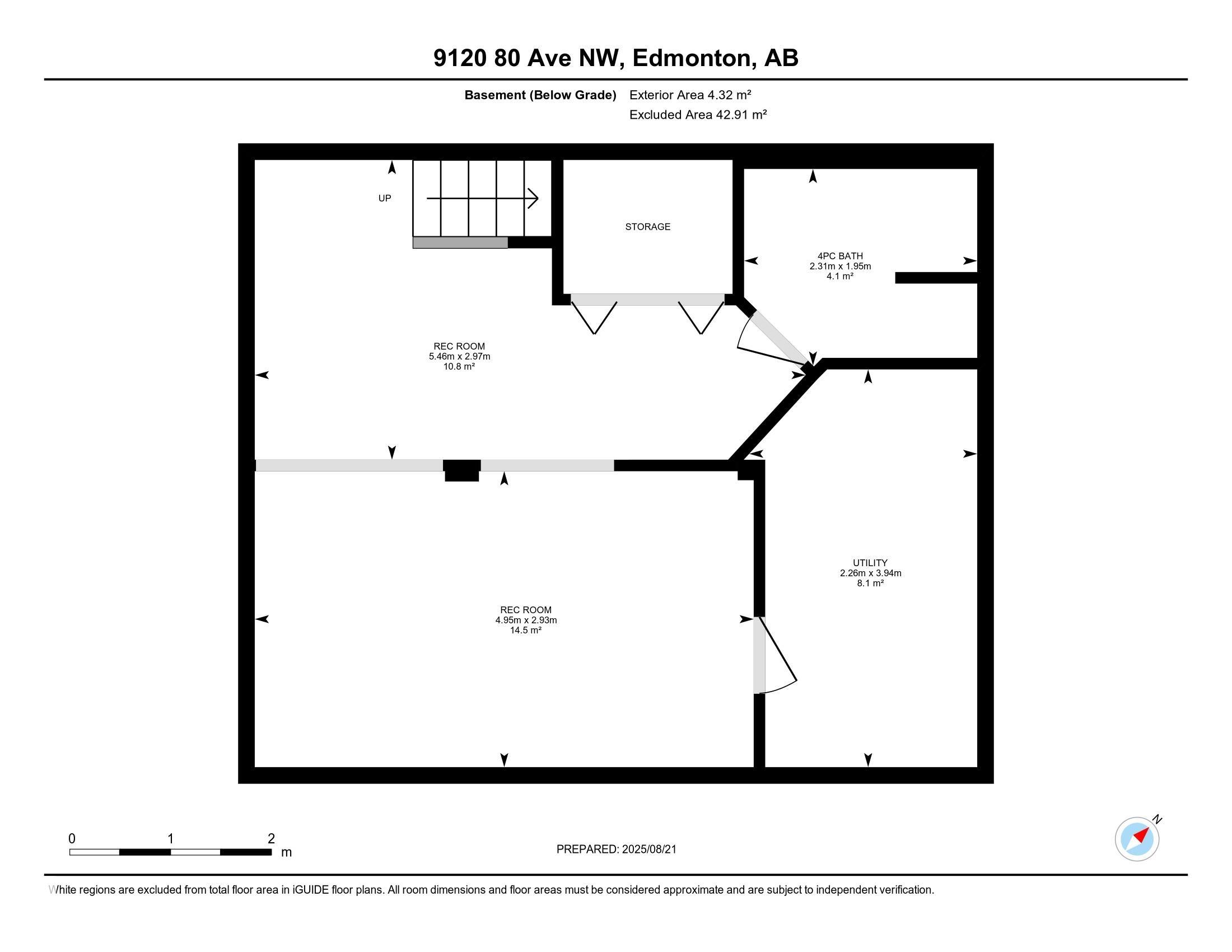 9120 80 Ave NW, Edmonton, AB

Basement (Below Grade) Exterior Area 4.32 m²
Excluded Area 42.91 m²

UP

STORAGE

4PC BATH
2.31m x 1.95m
4.1 m²

REC ROOM
5.46m x 2.97m
10.8 m²

UTILITY
2.26m x 3.94m
8.1 m²

REC ROOM
4.95m x 2.93m
14.5 m²

0 1 2
m

PREPARED: 2025/08/21

N

White regions are excluded from total floor area in iGUIDE floor plans. All room dimensions and floor areas must be considered approximate and are subject to independent verification.